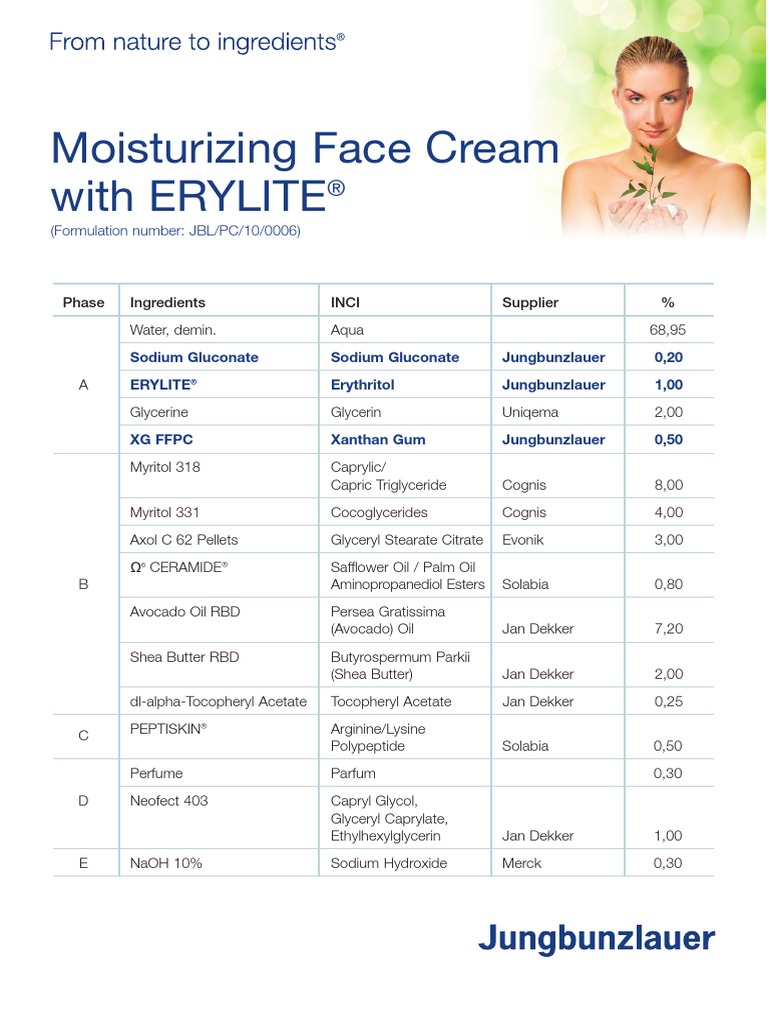 From nature to ingredients®

Moisturizing Face Cream with ERYLITE®
(Formulation number: JBL/PC/10/0006)

| Phase | Ingredients | INCI | Supplier | % |
|---|---|---|---|---|
| A | Water, demin. | Aqua | | 68,95 |
| | Sodium Gluconate | Sodium Gluconate | Jungbunzlauer | 0,20 |
| | ERYLITE® | Erythritol | Jungbunzlauer | 1,00 |
| | Glycerine | Glycerin | Uniqema | 2,00 |
| | XG FFPC | Xanthan Gum | Jungbunzlauer | 0,50 |
| B | Myritol 318 | Caprylic/ Capric Triglyceride | Cognis | 8,00 |
| | Myritol 331 | Cocoglycerides | Cognis | 4,00 |
| | Axol C 62 Pellets | Glyceryl Stearate Citrate | Evonik | 3,00 |
| | Ω6 CERAMIDE® | Safflower Oil / Palm Oil Aminopropanediol Esters | Solabia | 0,80 |
| | Avocado Oil RBD | Persea Gratissima (Avocado) Oil | Jan Dekker | 7,20 |
| | Shea Butter RBD | Butyrospermum Parkii (Shea Butter) | Jan Dekker | 2,00 |
| | dl-alpha-Tocopheryl Acetate | Tocopheryl Acetate | Jan Dekker | 0,25 |
| C | PEPTISKIN® | Arginine/Lysine Polypeptide | Solabia | 0,50 |
| D | Perfume | Parfum | | 0,30 |
| | Neofect 403 | Capryl Glycol, Glyceryl Caprylate, Ethylhexylglycerin | Jan Dekker | 1,00 |
| E | NaOH 10% | Sodium Hydroxide | Merck | 0,30 |

Jungbunzlauer